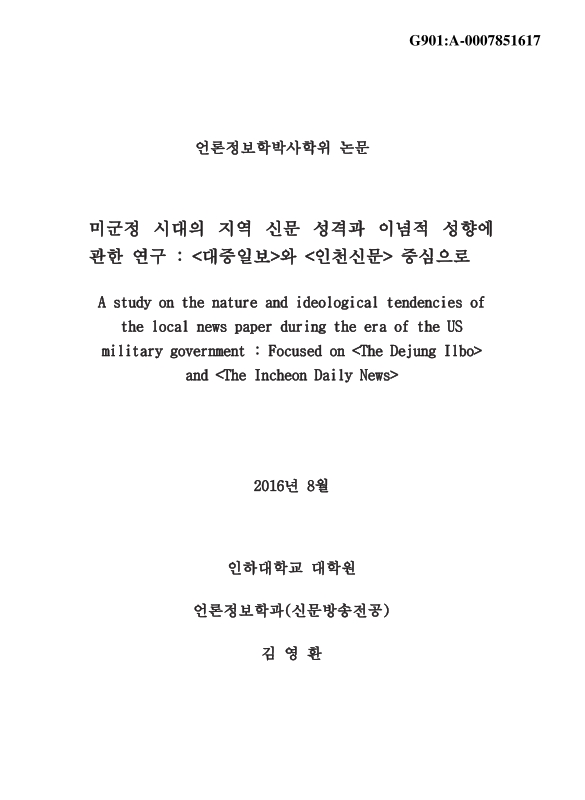 G901:A-0007851617

언론정보학박사학위 논문

미군정 시대의 지역 신문 성격과 이념적 성향에 관한 연구 : <대중일보>와 <인천신문> 중심으로

A study on the nature and ideological tendencies of the local news paper during the era of the US military government : Focused on <The Dejung Ilbo> and <The Incheon Daily News>

2016년 8월

인하대학교 대학원

언론정보학과(신문방송전공)

김 영 환